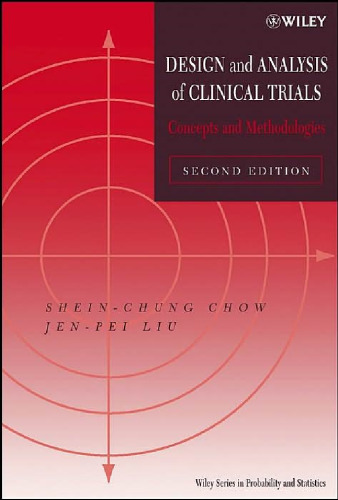 WILEY

DESIGN and ANALYSIS of CLINICAL TRIALS

Concepts and Methodologies

SECOND EDITION

SHEIN-CHUNG CHOW
JEN-PEI LIU

Wiley Series in Probability and Statistics